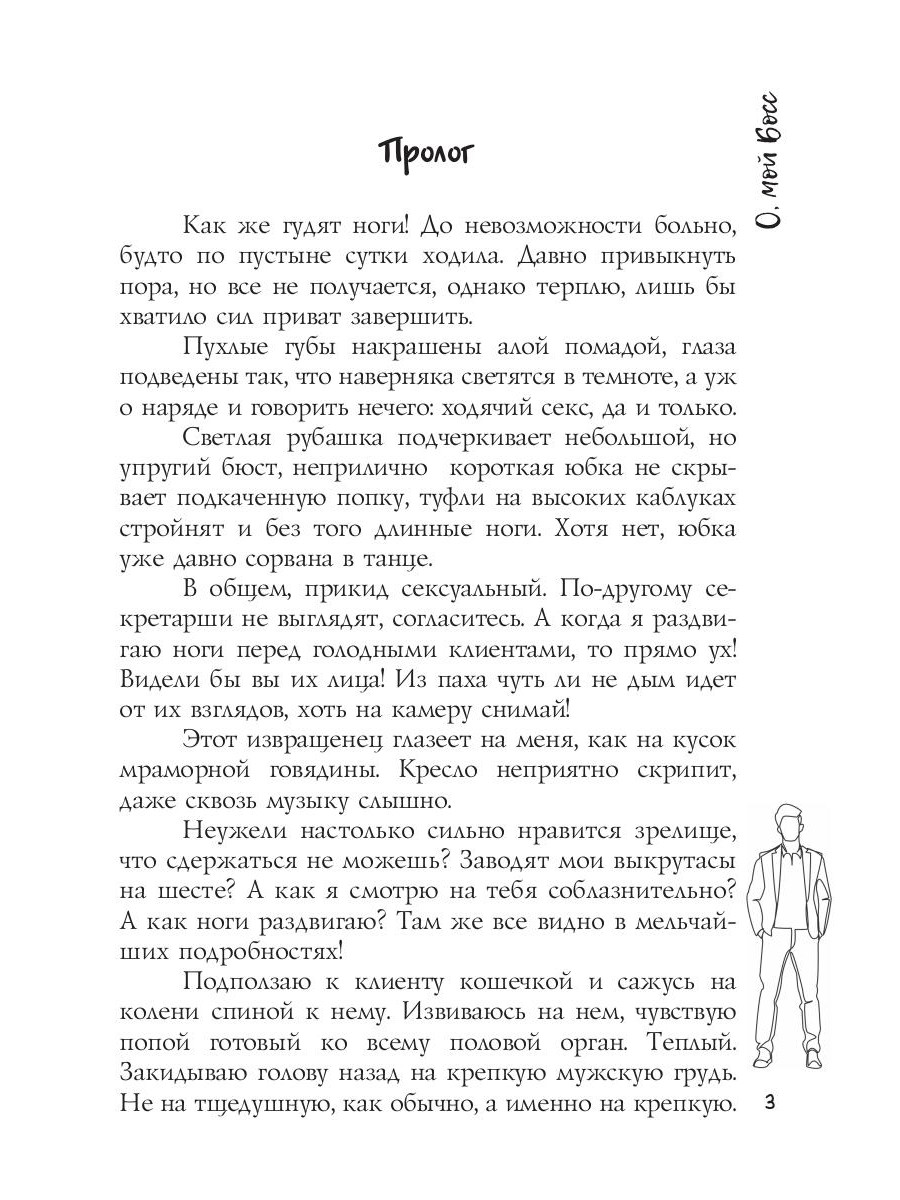 О, мой Босс

Пролог

Как же гудят ноги! До невозможности больно, будто по пустыне сутки ходила. Давно привыкнуть пора, но все не получается, однако терплю, лишь бы хватило сил приват завершить.

Пухлые губы накрашены алой помадой, глаза подведены так, что наверняка светятся в темноте, а уж о наряде и говорить нечего: ходячий секс, да и только.

Светлая рубашка подчеркивает небольшой, но упругий бюст, неприлично короткая юбка не скрывает подкаченную попку, туфли на высоких каблуках стройнят и без того длинные ноги. Хотя нет, юбка уже давно сорвана в танце.

В общем, прикид сексуальный. По-другому секретарши не выглядят, согласитесь. А когда я раздвигаю ноги перед голодными клиентами, то прямо ух! Видели бы вы их лица! Из паха чуть ли не дым идет от их взглядов, хоть на камеру снимай!

Этот извращенец глазеет на меня, как на кусок мраморной говядины. Кресло неприятно скрипит, даже сквозь музыку слышно.

Неужели настолько сильно нравится зрелище, что сдержаться не можешь? Заводят мои выкрутасы на шесте? А как я смотрю на тебя соблазнительно? А как ноги раздвигаю? Там же все видно в мельчайших подробностях!

Подползаю к клиенту кошечкой и сажусь на колени спиной к нему. Извиваюсь на нем, чувствую попой готовый ко всему половой орган. Теплый. Закидываю голову назад на крепкую мужскую грудь. Не на тщедушную, как обычно, а именно на крепкую.

3